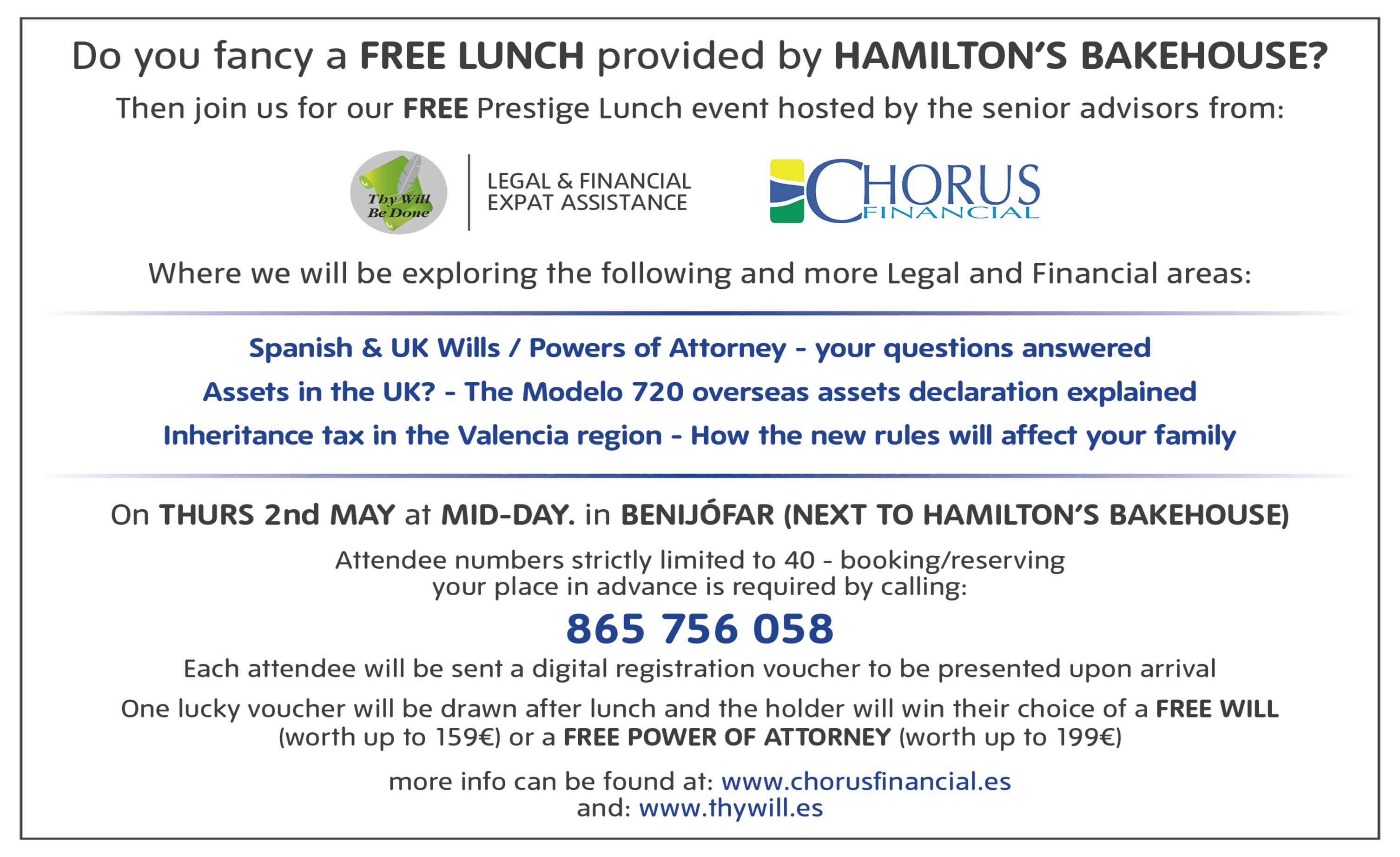 Do you fancy a FREE LUNCH provided by HAMILTON'S BAKEHOUSE?

Then join us for our FREE Prestige Lunch event hosted by the senior advisors from:

Thy Will Be Done

LEGAL & FINANCIAL EXPAT ASSISTANCE

CHORUS FINANCIAL

Where we will be exploring the following and more Legal and Financial areas:

Spanish & UK Wills / Powers of Attorney - your questions answered

Assets in the UK? - The Modelo 720 overseas assets declaration explained

Inheritance tax in the Valencia region - How the new rules will affect your family

On THURS 2nd MAY at MID-DAY. in BENIJÓFAR (NEXT TO HAMILTON'S BAKEHOUSE)

Attendee numbers strictly limited to 40 - booking/reserving your place in advance is required by calling:

865 756 058

Each attendee will be sent a digital registration voucher to be presented upon arrival

One lucky voucher will be drawn after lunch and the holder will win their choice of a FREE WILL (worth up to 159€) or a FREE POWER OF ATTORNEY (worth up to 199€)

more info can be found at: www.chorusfinancial.es
and: www.thywill.es